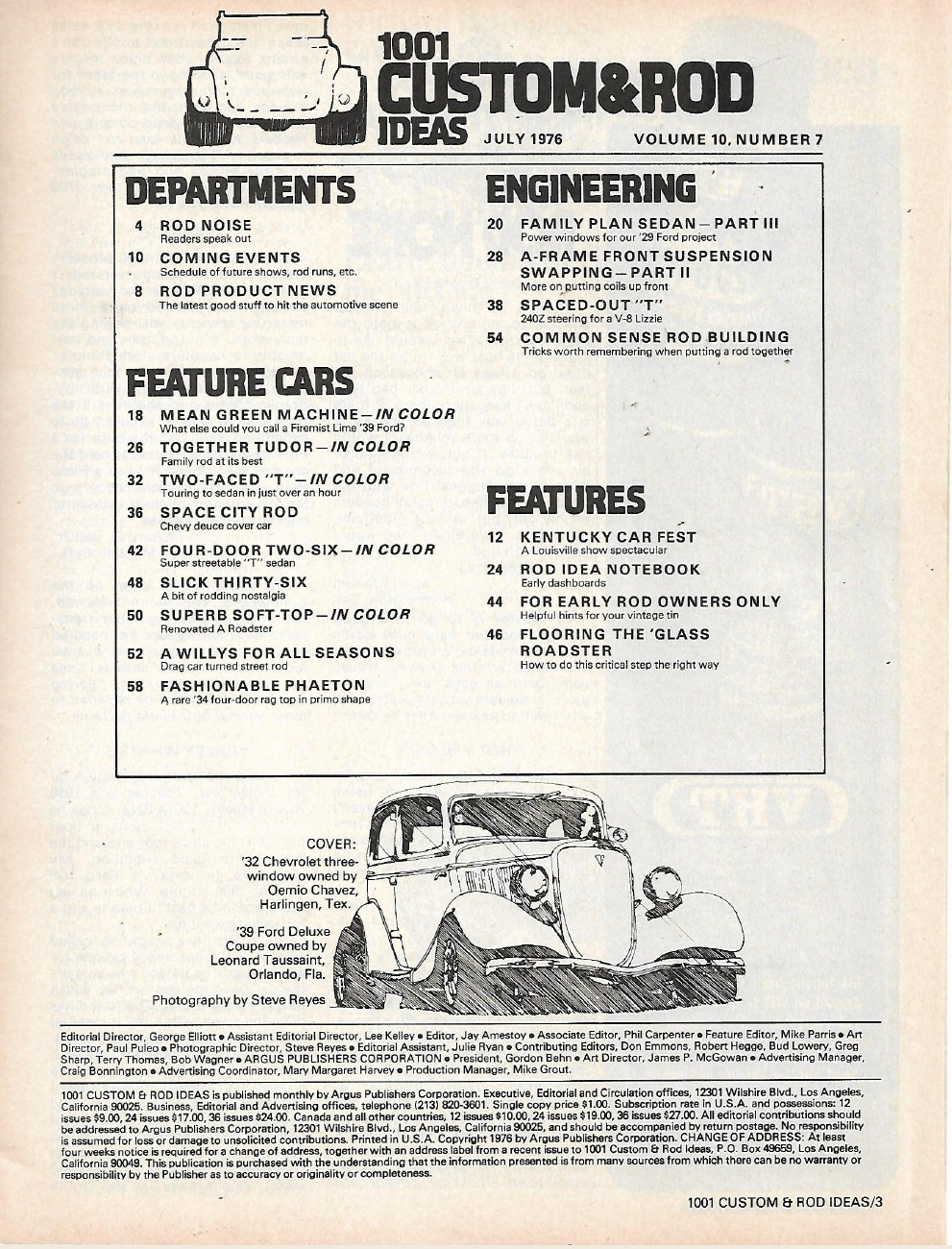 1001 CUSTOM&ROD IDEAS

JULY 1976

VOLUME 10, NUMBER 7

DEPARTMENTS

4 ROD NOISE
Readers speak out

10 COMING EVENTS
Schedule of future shows, rod runs, etc.

8 ROD PRODUCT NEWS
The latest good stuff to hit the automotive scene

FEATURE CARS

18 MEAN GREEN MACHINE—IN COLOR
What else could you call a Firemist Lime '39 Ford?

26 TOGETHER TUDOR—IN COLOR
Family rod at its best

32 TWO-FACED "T"—IN COLOR
Touring to sedan in just over an hour

36 SPACE CITY ROD
Chevy deuce cover car

42 FOUR-DOOR TWO-SIX—IN COLOR
Super streetable "T" sedan

48 SLICK THIRTY-SIX
A bit of rodding nostalgia

50 SUPERB SOFT-TOP—IN COLOR
Renovated A Roadster

52 A WILLYS FOR ALL SEASONS
Drag car turned street rod

58 FASHIONABLE PHAETON
A rare '34 four-door rag top in primo shape

ENGINEERING

20 FAMILY PLAN SEDAN—PART III
Power windows for our '29 Ford project

28 A-FRAME FRONT SUSPENSION SWAPPING—PART II
More on putting coils up front

38 SPACED-OUT "T"
240Z steering for a V-8 Lizzie

54 COMMON SENSE ROD BUILDING
Tricks worth remembering when putting a rod together

FEATURES

12 KENTUCKY CAR FEST
A Louisville show spectacular

24 ROD IDEA NOTEBOOK
Early dashboards

44 FOR EARLY ROD OWNERS ONLY
Helpful hints for your vintage tin

46 FLOORING THE 'GLASS ROADSTER
How to do this critical step the right way

COVER:
'32 Chevrolet three-window owned by Oemio Chavez, Harlingen, Tex.

'39 Ford Deluxe Coupe owned by Leonard Taussaint, Orlando, Fla.

Photography by Steve Reyes

Editorial Director, George Elliott • Assistant Editorial Director, Lee Kelley • Editor, Jay Amestoy • Associate Editor, Phil Carpenter • Feature Editor, Mike Parris • Art Director, Paul Puleo • Photographic Director, Steve Reyes • Editorial Assistant, Julie Ryan • Contributing Editors, Don Emmons, Robert Hegge, Bud Lowery, Greg Sharp, Terry Thomas, Bob Wagner • ARGUS PUBLISHERS CORPORATION • President, Gordon Behn • Art Director, James P. McGowan • Advertising Manager, Craig Bonnington • Advertising Coordinator, Mary Margaret Harvey • Production Manager, Mike Grout.

1001 CUSTOM & ROD IDEAS is published monthly by Argus Publishers Corporation. Executive, Editorial and Circulation offices, 12301 Wilshire Blvd., Los Angeles, California 90025. Business, Editorial and Advertising offices, telephone (213) 820-3601. Single copy price $1.00. Subscription rate in U.S.A. and possessions: 12 issues $9.00, 24 issues $17.00, 36 issues $24.00. Canada and all other countries, 12 issues $10.00, 24 issues $19.00, 36 issues $27.00. All editorial contributions should be addressed to Argus Publishers Corporation, 12301 Wilshire Blvd., Los Angeles, California 90025, and should be accompanied by return postage. No responsibility is assumed for loss or damage to unsolicited contributions. Printed in U.S.A. Copyright 1976 by Argus Publishers Corporation. CHANGE OF ADDRESS: At least four weeks notice is required for a change of address, together with an address label from a recent issue to 1001 Custom & Rod Ideas, P.O. Box 49659, Los Angeles, California 90049. This publication is purchased with the understanding that the information presented is from many sources from which there can be no warranty or responsibility by the Publisher as to accuracy or originality or completeness.

1001 CUSTOM & ROD IDEAS/3